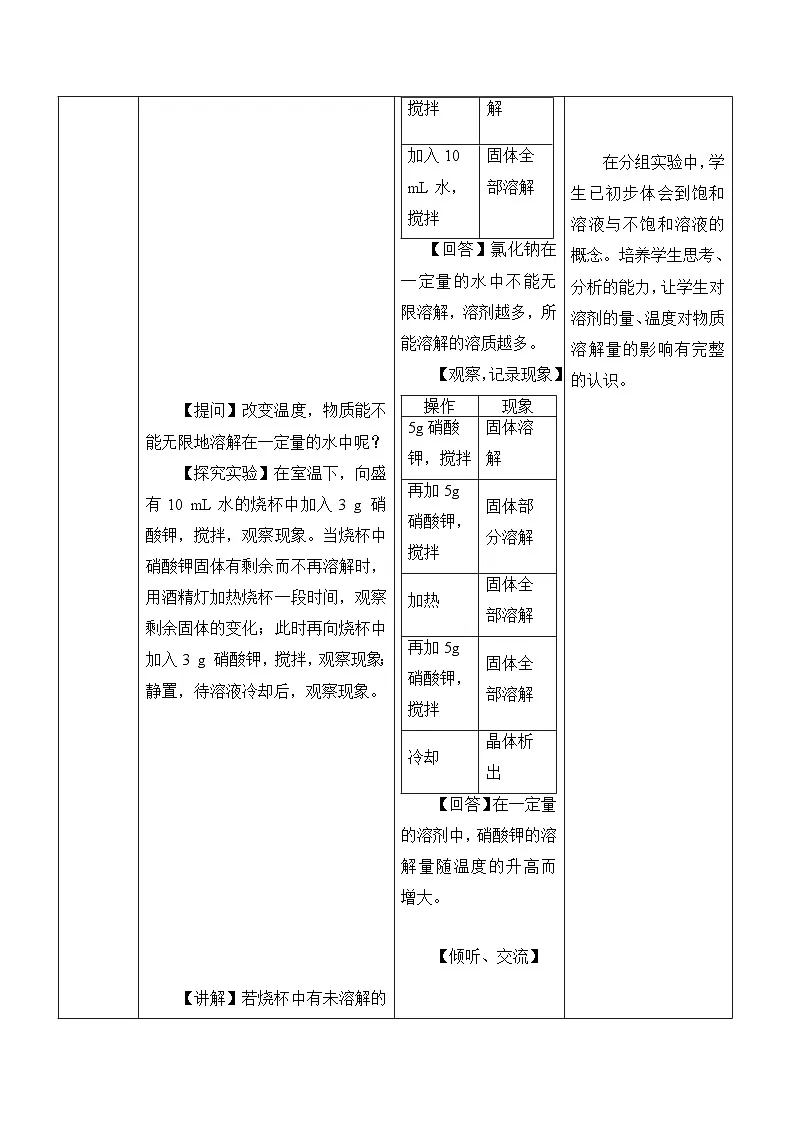 【提问】改变温度，物质能不能无限地溶解在一定量的水中呢？

【探究实验】在室温下，向盛有 10 mL 水的烧杯中加入 3 g 硝酸钾，搅拌，观察现象。当烧杯中硝酸钾固体有剩余而不再溶解时，用酒精灯加热烧杯一段时间，观察剩余固体的变化；此时再向烧杯中加入 3 g 硝酸钾，搅拌，观察现象；静置，待溶液冷却后，观察现象。

【讲解】若烧杯中有未溶解的

| 搅拌 | 解 |
|---|---|
| 加入 10 mL 水，搅拌 | 固体全部溶解 |

【回答】氯化钠在一定量的水中不能无限溶解，溶剂越多，所能溶解的溶质越多。

【观察，记录现象】

| 操作 | 现象 |
|---|---|
| 5g 硝酸钾，搅拌 | 固体溶解 |
| 再加 5g 硝酸钾，搅拌 | 固体部分溶解 |
| 加热 | 固体全部溶解 |
| 再加 5g 硝酸钾，搅拌 | 固体全部溶解 |
| 冷却 | 晶体析出 |

【回答】在一定量的溶剂中，硝酸钾的溶解量随温度的升高而增大。

【倾听、交流】

在分组实验中，学生已初步体会到饱和溶液与不饱和溶液的概念。培养学生思考、分析的能力，让学生对溶剂的量、温度对物质溶解量的影响有完整的认识。